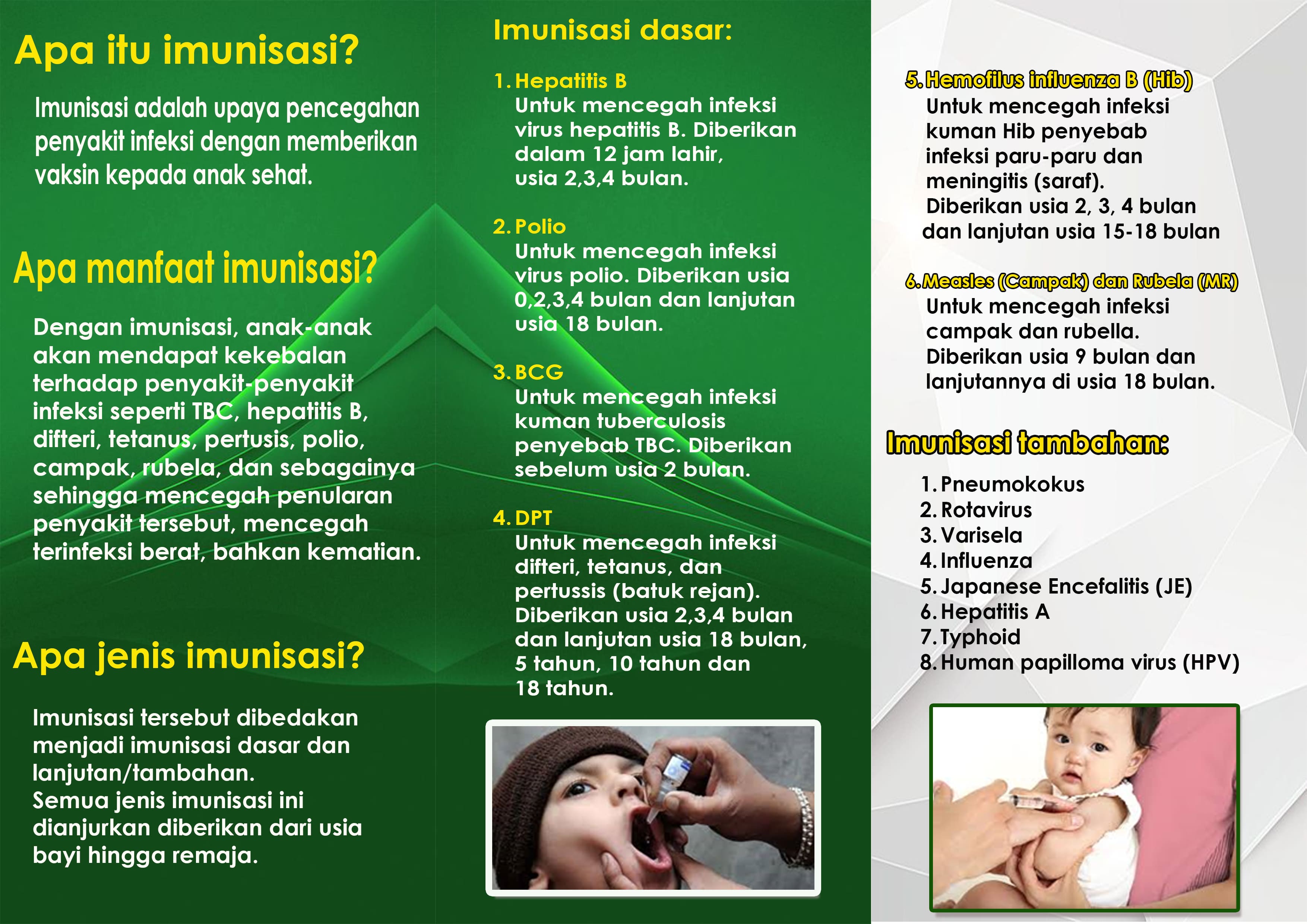 Apa itu imunisasi?

Imunisasi adalah upaya pencegahan penyakit infeksi dengan memberikan vaksin kepada anak sehat.

Apa manfaat imunisasi?

Dengan imunisasi, anak-anak akan mendapat kekebalan terhadap penyakit-penyakit infeksi seperti TBC, hepatitis B, difteri, tetanus, pertusis, polio, campak, rubela, dan sebagainya sehingga mencegah penularan penyakit tersebut, mencegah terinfeksi berat, bahkan kematian.

Apa jenis imunisasi?

Imunisasi tersebut dibedakan menjadi imunisasi dasar dan lanjutan/tambahan.
Semua jenis imunisasi ini dianjurkan diberikan dari usia bayi hingga remaja.

Imunisasi dasar:

1. Hepatitis B
Untuk mencegah infeksi virus hepatitis B. Diberikan dalam 12 jam lahir, usia 2,3,4 bulan.

2. Polio
Untuk mencegah infeksi virus polio. Diberikan usia 0,2,3,4 bulan dan lanjutan usia 18 bulan.

3. BCG
Untuk mencegah infeksi kuman tuberculosis penyebab TBC. Diberikan sebelum usia 2 bulan.

4. DPT
Untuk mencegah infeksi difteri, tetanus, dan pertussis (batuk rejan). Diberikan usia 2,3,4 bulan dan lanjutan usia 18 bulan, 5 tahun, 10 tahun dan 18 tahun.

5. Hemofilus influenza B (Hib)
Untuk mencegah infeksi kuman Hib penyebab infeksi paru-paru dan meningitis (saraf).
Diberikan usia 2, 3, 4 bulan dan lanjutan usia 15-18 bulan

6. Measles (Campak) dan Rubela (MR)
Untuk mencegah infeksi campak dan rubella.
Diberikan usia 9 bulan dan lanjutannya di usia 18 bulan.

Imunisasi tambahan:

1. Pneumokokus
2. Rotavirus
3. Varisela
4. Influenza
5. Japanese Encefalitis (JE)
6. Hepatitis A
7. Typhoid
8. Human papilloma virus (HPV)